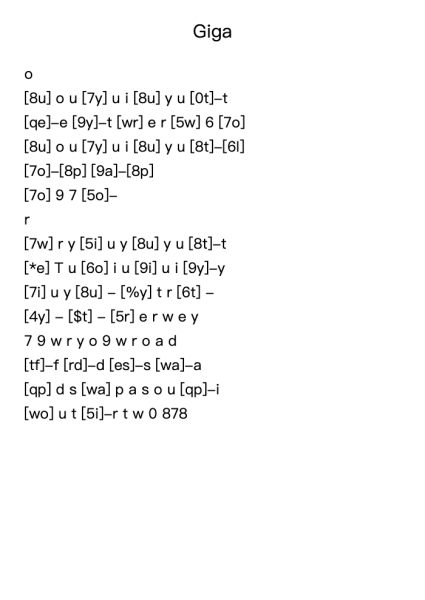 Giga

o
[8u] o u [7y] u i [8u] y u [0t]–t
[qe]–e [9y]–t [wr] e r [5w] 6 [7o]
[8u] o u [7y] u i [8u] y u [8t]–[6l]
[7o]–[8p] [9a]–[8p]
[7o] 9 7 [5o]–
r
[7w] r y [5i] u y [8u] y u [8t]–t
[*e] T u [6o] i u [9i] u i [9y]–y
[7i] u y [8u] – [%y] t r [6t] –
[4y] – [$t] – [5r] e r w e y
7 9 w r y o 9 w r o a d
[tf]–f [rd]–d [es]–s [wa]–a
[qp] d s [wa] p a s o u [qp]–i
[wo] u t [5i]–r t w 0 878